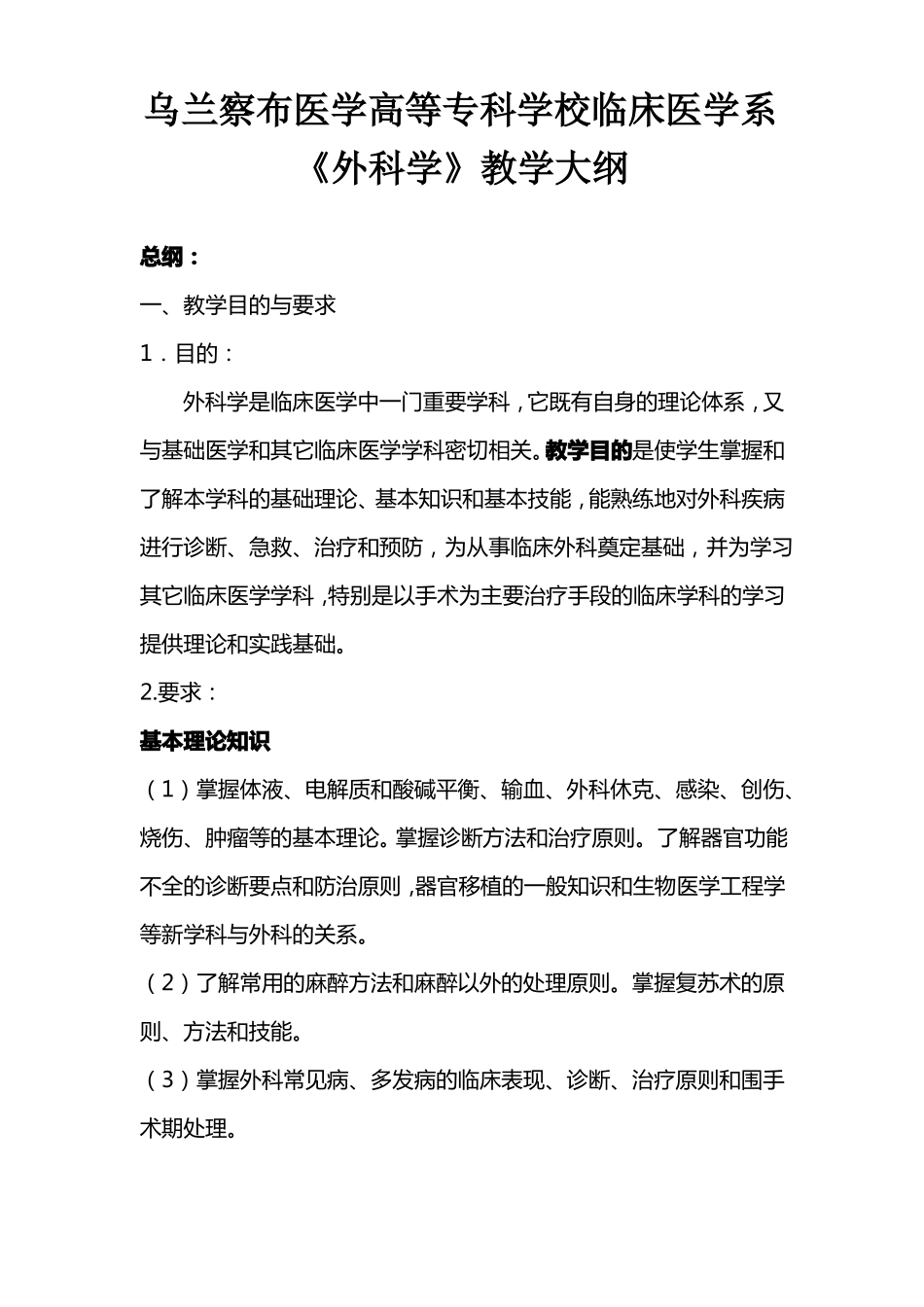 乌兰察布医学高等专科学校临床医学系
《外科学》教学大纲

总纲：

一、教学目的与要求

1．目的：

外科学是临床医学中一门重要学科，它既有自身的理论体系，又与基础医学和其它临床医学学科密切相关。教学目的是使学生掌握和了解本学科的基础理论、基本知识和基本技能，能熟练地对外科疾病进行诊断、急救、治疗和预防，为从事临床外科奠定基础，并为学习其它临床医学学科，特别是以手术为主要治疗手段的临床学科的学习提供理论和实践基础。

2.要求：

基本理论知识

（1）掌握体液、电解质和酸碱平衡、输血、外科休克、感染、创伤、烧伤、肿瘤等的基本理论。掌握诊断方法和治疗原则。了解器官功能不全的诊断要点和防治原则，器官移植的一般知识和生物医学工程学等新学科与外科的关系。

（2）了解常用的麻醉方法和麻醉以外的处理原则。掌握复苏术的原则、方法和技能。

（3）掌握外科常见病、多发病的临床表现、诊断、治疗原则和围手术期处理。